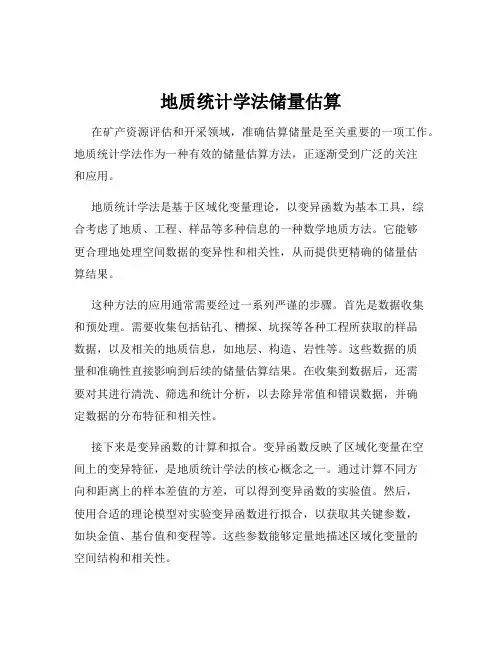 地质统计学法储量估算

在矿产资源评估和开采领域，准确估算储量是至关重要的一项工作。地质统计学法作为一种有效的储量估算方法，正逐渐受到广泛的关注和应用。

地质统计学法是基于区域化变量理论，以变异函数为基本工具，综合考虑了地质、工程、样品等多种信息的一种数学地质方法。它能够更合理地处理空间数据的变异性和相关性，从而提供更精确的储量估算结果。

这种方法的应用通常需要经过一系列严谨的步骤。首先是数据收集和预处理。需要收集包括钻孔、槽探、坑探等各种工程所获取的样品数据，以及相关的地质信息，如地层、构造、岩性等。这些数据的质量和准确性直接影响到后续的储量估算结果。在收集到数据后，还需要对其进行清洗、筛选和统计分析，以去除异常值和错误数据，并确定数据的分布特征和相关性。

接下来是变异函数的计算和拟合。变异函数反映了区域化变量在空间上的变异特征，是地质统计学法的核心概念之一。通过计算不同方向和距离上的样本差值的方差，可以得到变异函数的实验值。然后，使用合适的理论模型对实验变异函数进行拟合，以获取其关键参数，如块金值、基台值和变程等。这些参数能够定量地描述区域化变量的空间结构和相关性。